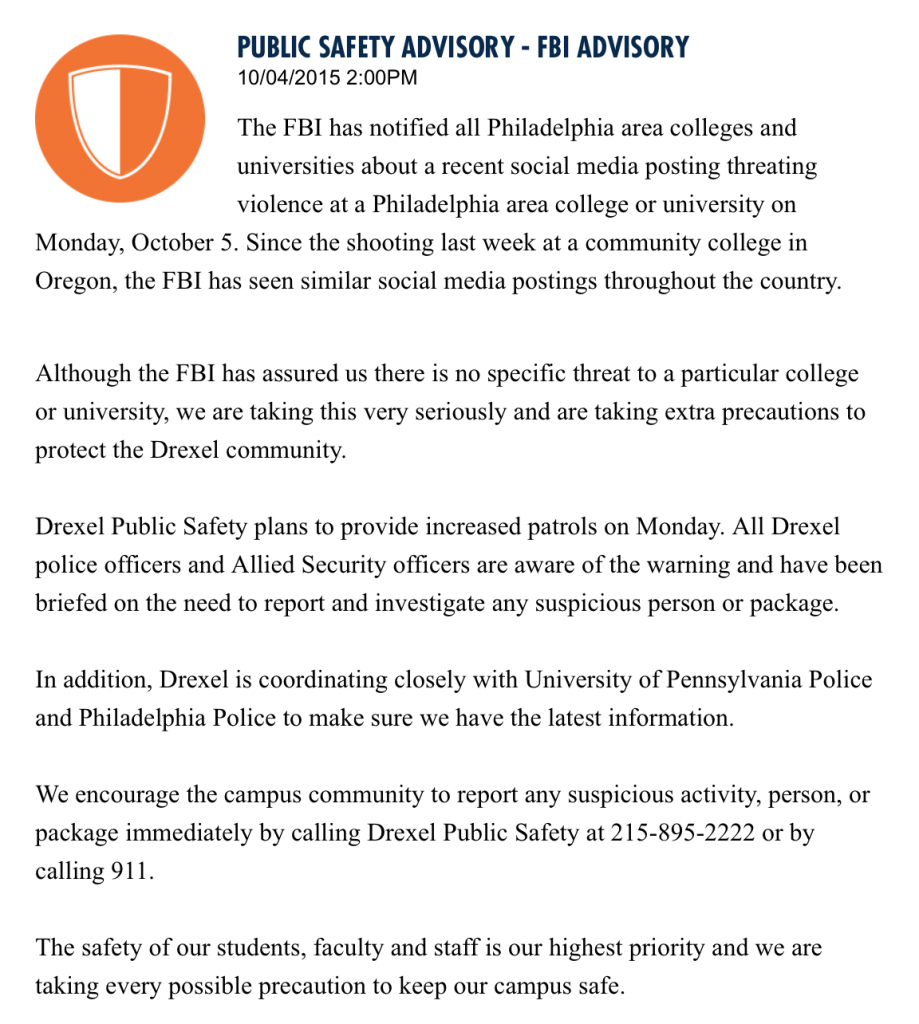 PUBLIC SAFETY ADVISORY - FBI ADVISORY
10/04/2015 2:00PM

The FBI has notified all Philadelphia area colleges and universities about a recent social media posting threating violence at a Philadelphia area college or university on Monday, October 5. Since the shooting last week at a community college in Oregon, the FBI has seen similar social media postings throughout the country.

Although the FBI has assured us there is no specific threat to a particular college or university, we are taking this very seriously and are taking extra precautions to protect the Drexel community.

Drexel Public Safety plans to provide increased patrols on Monday. All Drexel police officers and Allied Security officers are aware of the warning and have been briefed on the need to report and investigate any suspicious person or package.

In addition, Drexel is coordinating closely with University of Pennsylvania Police and Philadelphia Police to make sure we have the latest information.

We encourage the campus community to report any suspicious activity, person, or package immediately by calling Drexel Public Safety at 215-895-2222 or by calling 911.

The safety of our students, faculty and staff is our highest priority and we are taking every possible precaution to keep our campus safe.